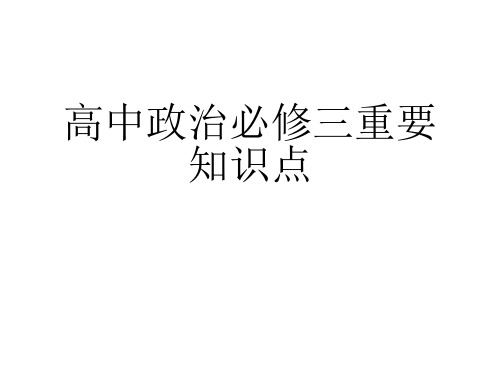 高中政治必修三重要知识点